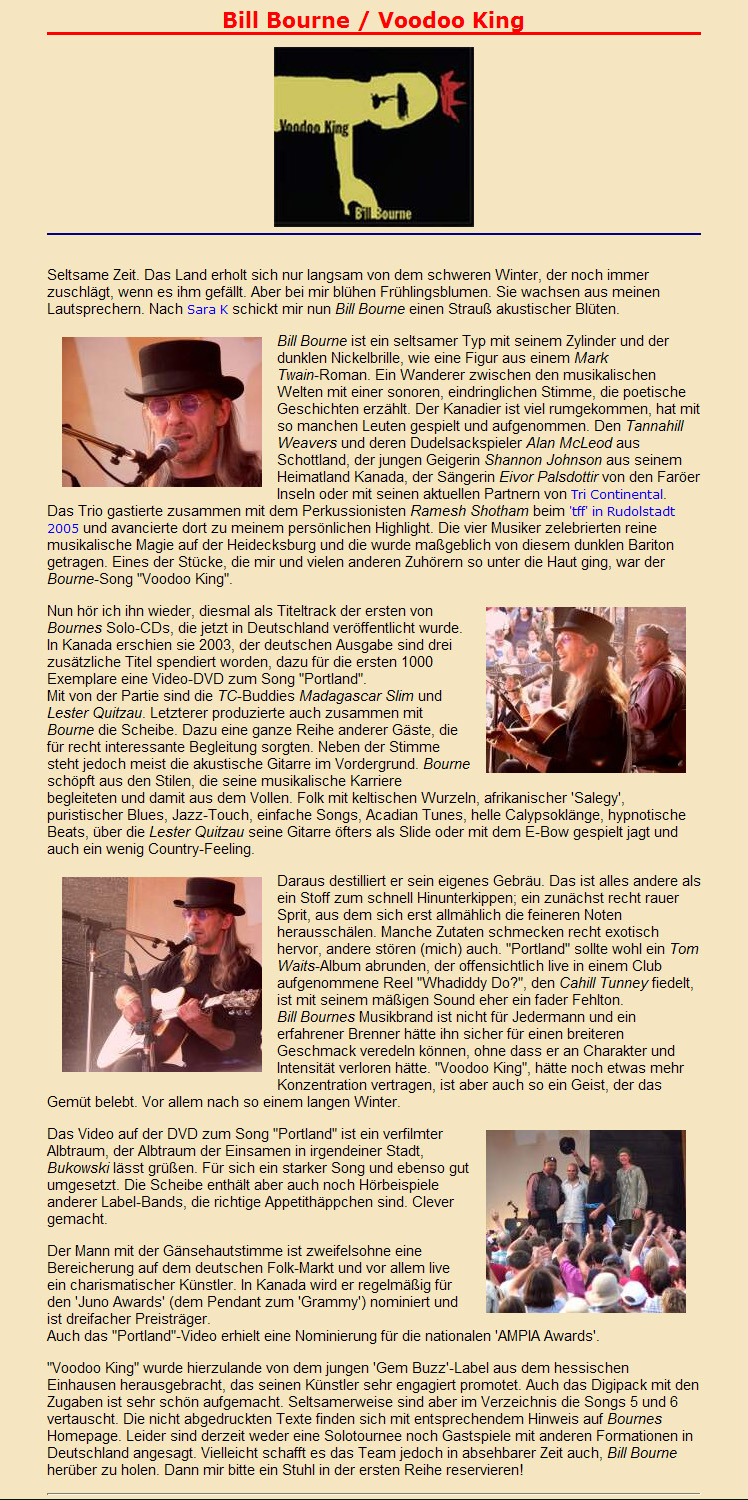 Bill Bourne / Voodoo King

Voodoo King
Bill Bourne

Seltsame Zeit. Das Land erholt sich nur langsam von dem schweren Winter, der noch immer zuschlägt, wenn es ihm gefällt. Aber bei mir blühen Frühlingsblumen. Sie wachsen aus meinen Lautsprechern. Nach Sara K schickt mir nun Bill Bourne einen Strauß akustischer Blüten.

Bill Bourne ist ein seltsamer Typ mit seinem Zylinder und der dunklen Nickelbrille, wie eine Figur aus einem Mark Twain-Roman. Ein Wanderer zwischen den musikalischen Welten mit einer sonoren, eindringlichen Stimme, die poetische Geschichten erzählt. Der Kanadier ist viel rumgekommen, hat mit so manchen Leuten gespielt und aufgenommen. Den Tannahill Weavers und deren Dudelsackspieler Alan McLeod aus Schottland, der jungen Geigerin Shannon Johnson aus seinem Heimatland Kanada, der Sängerin Eivor Palsdottir von den Faröer Inseln oder mit seinen aktuellen Partnern von Tri Continental. Das Trio gastierte zusammen mit dem Perkussionisten Ramesh Shotham beim 'tff' in Rudolstadt 2005 und avancierte dort zu meinem persönlichen Highlight. Die vier Musiker zelebrierten reine musikalische Magie auf der Heidecksburg und die wurde maßgeblich von diesem dunklen Bariton getragen. Eines der Stücke, die mir und vielen anderen Zuhörern so unter die Haut ging, war der Bourne-Song "Voodoo King".

Nun hör ich ihn wieder, diesmal als Titeltrack der ersten von Bournes Solo-CDs, die jetzt in Deutschland veröffentlicht wurde. In Kanada erschien sie 2003, der deutschen Ausgabe sind drei zusätzliche Titel spendiert worden, dazu für die ersten 1000 Exemplare eine Video-DVD zum Song "Portland".
Mit von der Partie sind die TC-Buddies Madagascar Slim und Lester Quitzau. Letzterer produzierte auch zusammen mit Bourne die Scheibe. Dazu eine ganze Reihe anderer Gäste, die für recht interessante Begleitung sorgten. Neben der Stimme steht jedoch meist die akustische Gitarre im Vordergrund. Bourne schöpft aus den Stilen, die seine musikalische Karriere begleiteten und damit aus dem Vollen. Folk mit keltischen Wurzeln, afrikanischer 'Salegy', puristischer Blues, Jazz-Touch, einfache Songs, Acadian Tunes, helle Calypsoklänge, hypnotische Beats, über die Lester Quitzau seine Gitarre öfters als Slide oder mit dem E-Bow gespielt jagt und auch ein wenig Country-Feeling.

Daraus destilliert er sein eigenes Gebräu. Das ist alles andere als ein Stoff zum schnell Hinunterkippen; ein zunächst recht rauer Sprit, aus dem sich erst allmählich die feineren Noten herausschälen. Manche Zutaten schmecken recht exotisch hervor, andere stören (mich) auch. "Portland" sollte wohl ein Tom Waits-Album abrunden, der offensichtlich live in einem Club aufgenommene Reel "Whadiddy Do?", den Cahill Tunney fiedelt, ist mit seinem mäßigen Sound eher ein fader Fehlton.
Bill Bournes Musikbrand ist nicht für Jedermann und ein erfahrener Brenner hätte ihn sicher für einen breiteren Geschmack veredeln können, ohne dass er an Charakter und Intensität verloren hätte. "Voodoo King", hätte noch etwas mehr Konzentration vertragen, ist aber auch so ein Geist, der das Gemüt belebt. Vor allem nach so einem langen Winter.

Das Video auf der DVD zum Song "Portland" ist ein verfilmter Albtraum, der Albtraum der Einsamen in irgendeiner Stadt, Bukowski lässt grüßen. Für sich ein starker Song und ebenso gut umgesetzt. Die Scheibe enthält aber auch noch Hörbeispiele anderer Label-Bands, die richtige Appetithäppchen sind. Clever gemacht.

Der Mann mit der Gänsehautstimme ist zweifelsohne eine Bereicherung auf dem deutschen Folk-Markt und vor allem live ein charismatischer Künstler. In Kanada wird er regelmäßig für den 'Juno Awards' (dem Pendant zum 'Grammy') nominiert und ist dreifacher Preisträger.
Auch das "Portland"-Video erhielt eine Nominierung für die nationalen 'AMPIA Awards'.

"Voodoo King" wurde hierzulande von dem jungen 'Gem Buzz'-Label aus dem hessischen Einhausen herausgebracht, das seinen Künstler sehr engagiert promotet. Auch das Digipack mit den Zugaben ist sehr schön aufgemacht. Seltsamerweise sind aber im Verzeichnis die Songs 5 und 6 vertauscht. Die nicht abgedruckten Texte finden sich mit entsprechendem Hinweis auf Bournes Homepage. Leider sind derzeit weder eine Solotournee noch Gastspiele mit anderen Formationen in Deutschland angesagt. Vielleicht schafft es das Team jedoch in absehbarer Zeit auch, Bill Bourne herüber zu holen. Dann mir bitte ein Stuhl in der ersten Reihe reservieren!